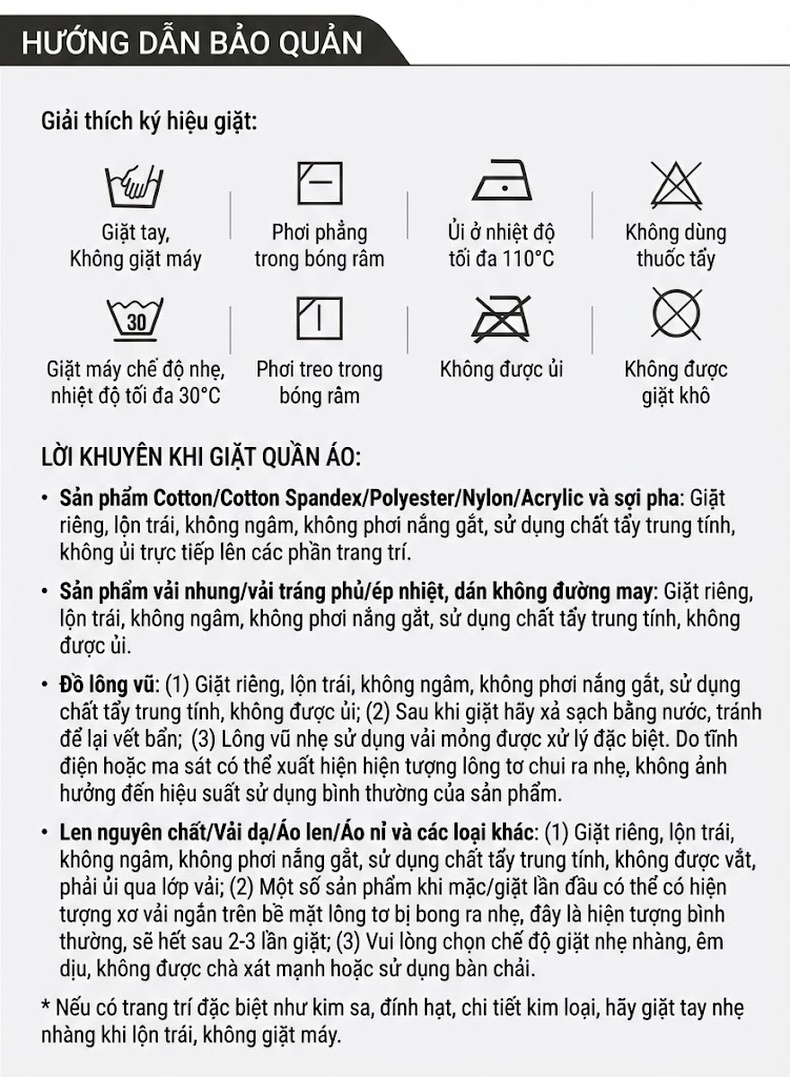 HƯỚNG DẪN BẢO QUẢN

Giải thích ký hiệu giặt:

Giặt tay, Không giặt máy

Phơi phẳng trong bóng râm

Ủi ở nhiệt độ tối đa 110°C

Không dùng thuốc tẩy

30

Giặt máy chế độ nhẹ, nhiệt độ tối đa 30°C

Phơi treo trong bóng râm

Không được ủi

Không được giặt khô

LỜI KHUYÊN KHI GIẶT QUẦN ÁO:

• Sản phẩm Cotton/Cotton Spandex/Polyester/Nylon/Acrylic và sợi pha: Giặt riêng, lộn trái, không ngâm, không phơi nắng gắt, sử dụng chất tẩy trung tính, không ủi trực tiếp lên các phần trang trí.

• Sản phẩm vải nhung/vải tráng phủ/ép nhiệt, dán không đường may: Giặt riêng, lộn trái, không ngâm, không phơi nắng gắt, sử dụng chất tẩy trung tính, không được ủi.

• Đồ lông vũ: (1) Giặt riêng, lộn trái, không ngâm, không phơi nắng gắt, sử dụng chất tẩy trung tính, không được ủi; (2) Sau khi giặt hãy xả sạch bằng nước, tránh để lại vết bẩn; (3) Lông vũ nhẹ sử dụng vải mỏng được xử lý đặc biệt. Do tĩnh điện hoặc ma sát có thể xuất hiện hiện tượng lông tơ chui ra nhẹ, không ảnh hưởng đến hiệu suất sử dụng bình thường của sản phẩm.

• Len nguyên chất/Vải dạ/Áo len/Áo nỉ và các loại khác: (1) Giặt riêng, lộn trái, không ngâm, không phơi nắng gắt, sử dụng chất tẩy trung tính, không được vắt, phải ủi qua lớp vải; (2) Một số sản phẩm khi mặc/giặt lần đầu có thể có hiện tượng xơ vải ngắn trên bề mặt lông tơ bị bong ra nhẹ, đây là hiện tượng bình thường, sẽ hết sau 2-3 lần giặt; (3) Vui lòng chọn chế độ giặt nhẹ nhàng, êm dịu, không được chà xát mạnh hoặc sử dụng bàn chải.

* Nếu có trang trí đặc biệt như kim sa, đính hạt, chi tiết kim loại, hãy giặt tay nhẹ nhàng khi lộn trái, không giặt máy.